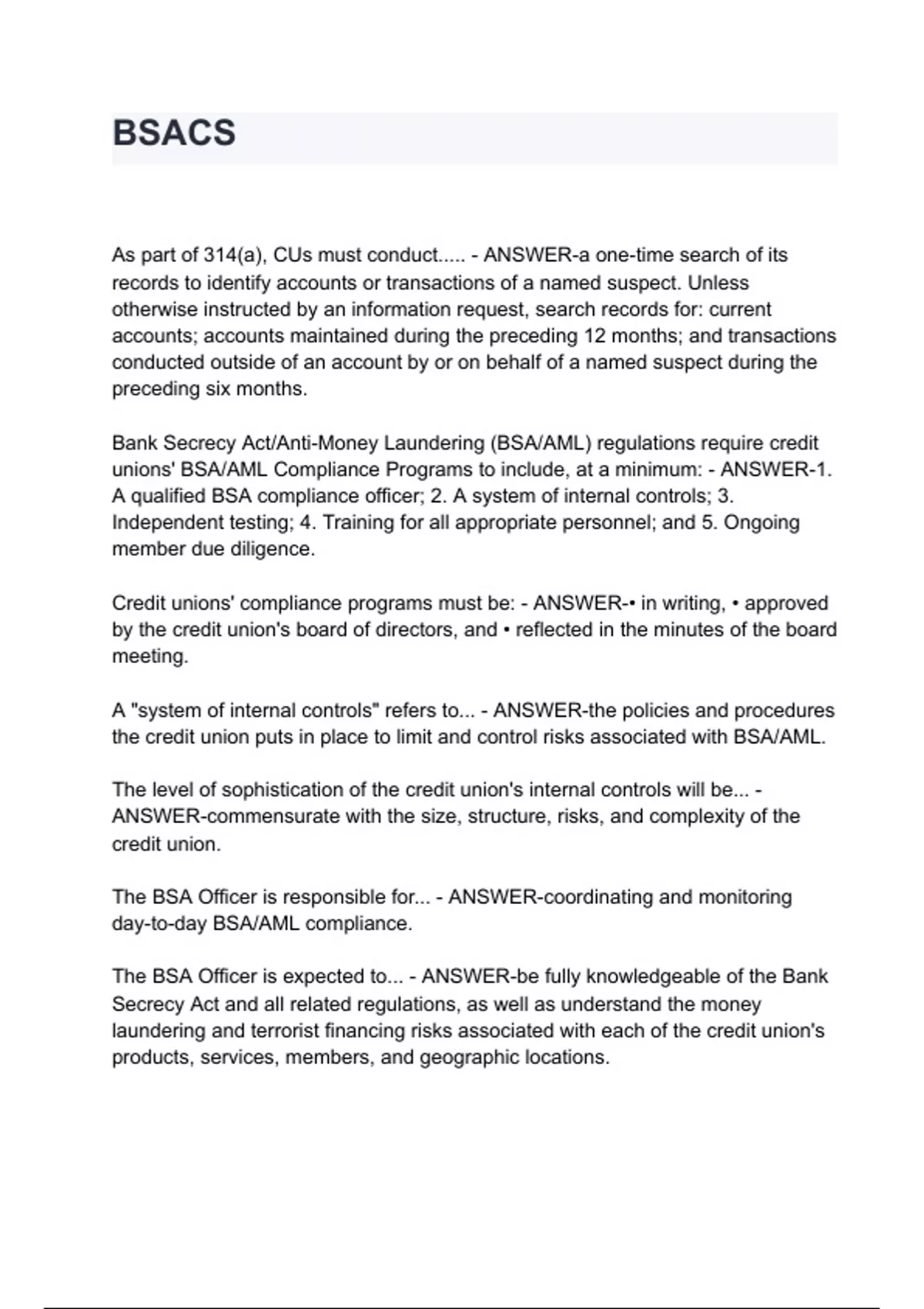 BSACS

As part of 314(a), CUs must conduct..... - ANSWER-a one-time search of its records to identify accounts or transactions of a named suspect. Unless otherwise instructed by an information request, search records for: current accounts; accounts maintained during the preceding 12 months; and transactions conducted outside of an account by or on behalf of a named suspect during the preceding six months.

Bank Secrecy Act/Anti-Money Laundering (BSA/AML) regulations require credit unions' BSA/AML Compliance Programs to include, at a minimum: - ANSWER-1. A qualified BSA compliance officer; 2. A system of internal controls; 3. Independent testing; 4. Training for all appropriate personnel; and 5. Ongoing member due diligence.

Credit unions' compliance programs must be: - ANSWER-• in writing, • approved by the credit union's board of directors, and • reflected in the minutes of the board meeting.

A "system of internal controls" refers to... - ANSWER-the policies and procedures the credit union puts in place to limit and control risks associated with BSA/AML.

The level of sophistication of the credit union's internal controls will be... - ANSWER-commensurate with the size, structure, risks, and complexity of the credit union.

The BSA Officer is responsible for... - ANSWER-coordinating and monitoring day-to-day BSA/AML compliance.

The BSA Officer is expected to... - ANSWER-be fully knowledgeable of the Bank Secrecy Act and all related regulations, as well as understand the money laundering and terrorist financing risks associated with each of the credit union's products, services, members, and geographic locations.